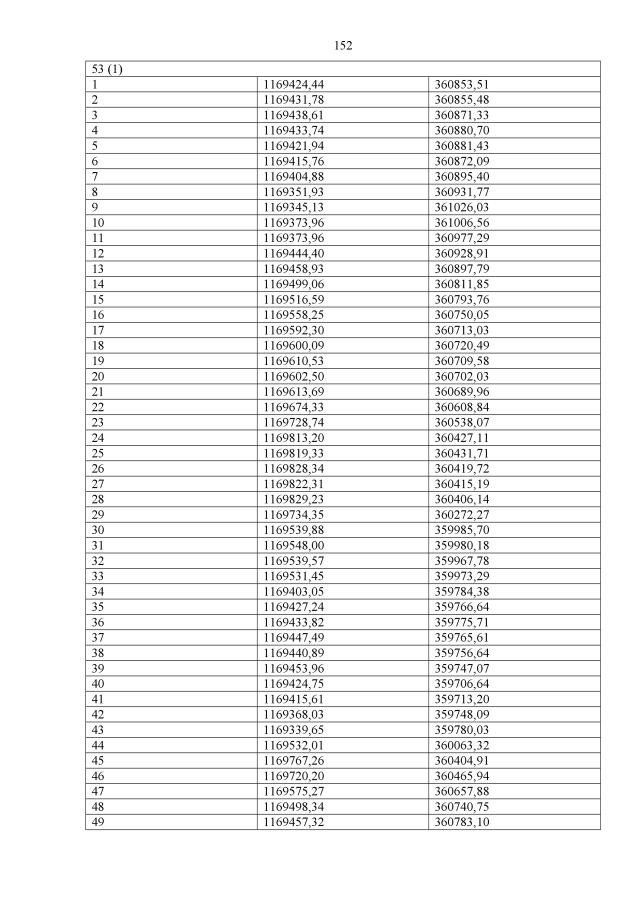 152

| 53 (1) | | |
|---|---|---|
| 1 | 1169424,44 | 360853,51 |
| 2 | 1169431,78 | 360855,48 |
| 3 | 1169438,61 | 360871,33 |
| 4 | 1169433,74 | 360880,70 |
| 5 | 1169421,94 | 360881,43 |
| 6 | 1169415,76 | 360872,09 |
| 7 | 1169404,88 | 360895,40 |
| 8 | 1169351,93 | 360931,77 |
| 9 | 1169345,13 | 361026,03 |
| 10 | 1169373,96 | 361006,56 |
| 11 | 1169373,96 | 360977,29 |
| 12 | 1169444,40 | 360928,91 |
| 13 | 1169458,93 | 360897,79 |
| 14 | 1169499,06 | 360811,85 |
| 15 | 1169516,59 | 360793,76 |
| 16 | 1169558,25 | 360750,05 |
| 17 | 1169592,30 | 360713,03 |
| 18 | 1169600,09 | 360720,49 |
| 19 | 1169610,53 | 360709,58 |
| 20 | 1169602,50 | 360702,03 |
| 21 | 1169613,69 | 360689,96 |
| 22 | 1169674,33 | 360608,84 |
| 23 | 1169728,74 | 360538,07 |
| 24 | 1169813,20 | 360427,11 |
| 25 | 1169819,33 | 360431,71 |
| 26 | 1169828,34 | 360419,72 |
| 27 | 1169822,31 | 360415,19 |
| 28 | 1169829,23 | 360406,14 |
| 29 | 1169734,35 | 360272,27 |
| 30 | 1169539,88 | 359985,70 |
| 31 | 1169548,00 | 359980,18 |
| 32 | 1169539,57 | 359967,78 |
| 33 | 1169531,45 | 359973,29 |
| 34 | 1169403,05 | 359784,38 |
| 35 | 1169427,24 | 359766,64 |
| 36 | 1169433,82 | 359775,71 |
| 37 | 1169447,49 | 359765,61 |
| 38 | 1169440,89 | 359756,64 |
| 39 | 1169453,96 | 359747,07 |
| 40 | 1169424,75 | 359706,64 |
| 41 | 1169415,61 | 359713,20 |
| 42 | 1169368,03 | 359748,09 |
| 43 | 1169339,65 | 359780,03 |
| 44 | 1169532,01 | 360063,32 |
| 45 | 1169767,26 | 360404,91 |
| 46 | 1169720,20 | 360465,94 |
| 47 | 1169575,27 | 360657,88 |
| 48 | 1169498,34 | 360740,75 |
| 49 | 1169457,32 | 360783,10 |